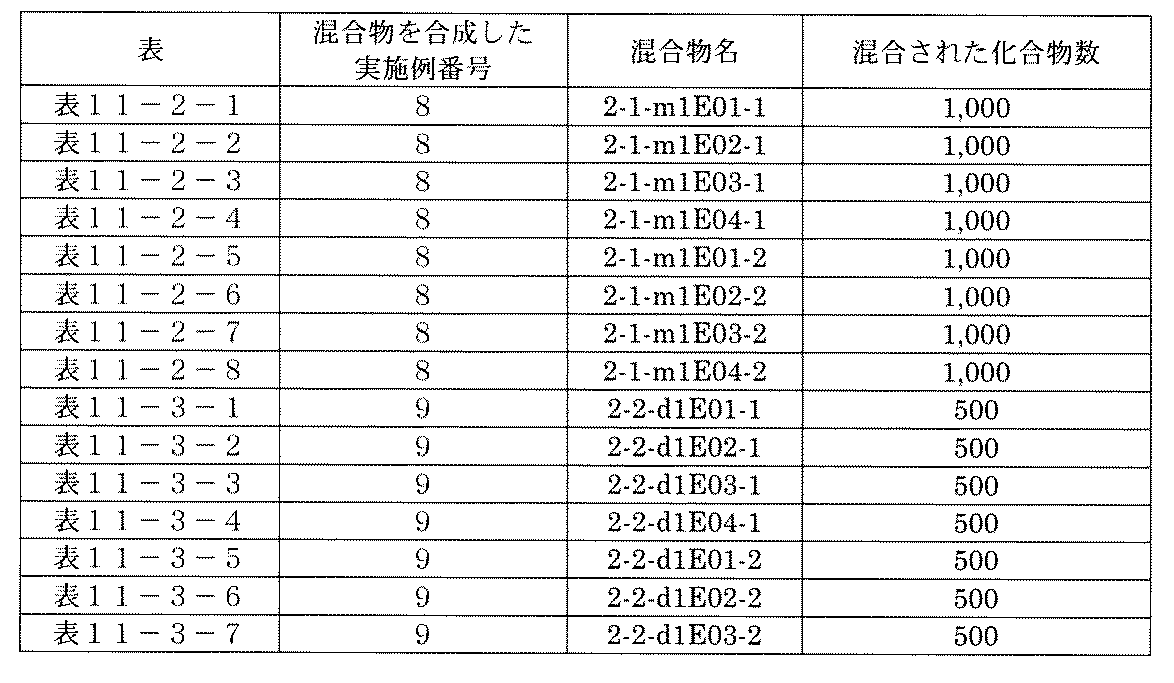 | 表 | 混合物を合成した実施例番号 | 混合物名 | 混合された化合物数 |
|---|---|---|---|
| 表１１－２－１ | 8 | 2-1-m1E01-1 | 1,000 |
| 表１１－２－２ | 8 | 2-1-m1E02-1 | 1,000 |
| 表１１－２－３ | 8 | 2-1-m1E03-1 | 1,000 |
| 表１１－２－４ | 8 | 2-1-m1E04-1 | 1,000 |
| 表１１－２－５ | 8 | 2-1-m1E01-2 | 1,000 |
| 表１１－２－６ | 8 | 2-1-m1E02-2 | 1,000 |
| 表１１－２－７ | 8 | 2-1-m1E03-2 | 1,000 |
| 表１１－２－８ | 8 | 2-1-m1E04-2 | 1,000 |
| 表１１－３－１ | 9 | 2-2-d1E01-1 | 500 |
| 表１１－３－２ | 9 | 2-2-d1E02-1 | 500 |
| 表１１－３－３ | 9 | 2-2-d1E03-1 | 500 |
| 表１１－３－４ | 9 | 2-2-d1E04-1 | 500 |
| 表１１－３－５ | 9 | 2-2-d1E01-2 | 500 |
| 表１１－３－６ | 9 | 2-2-d1E02-2 | 500 |
| 表１１－３－７ | 9 | 2-2-d1E03-2 | 500 |